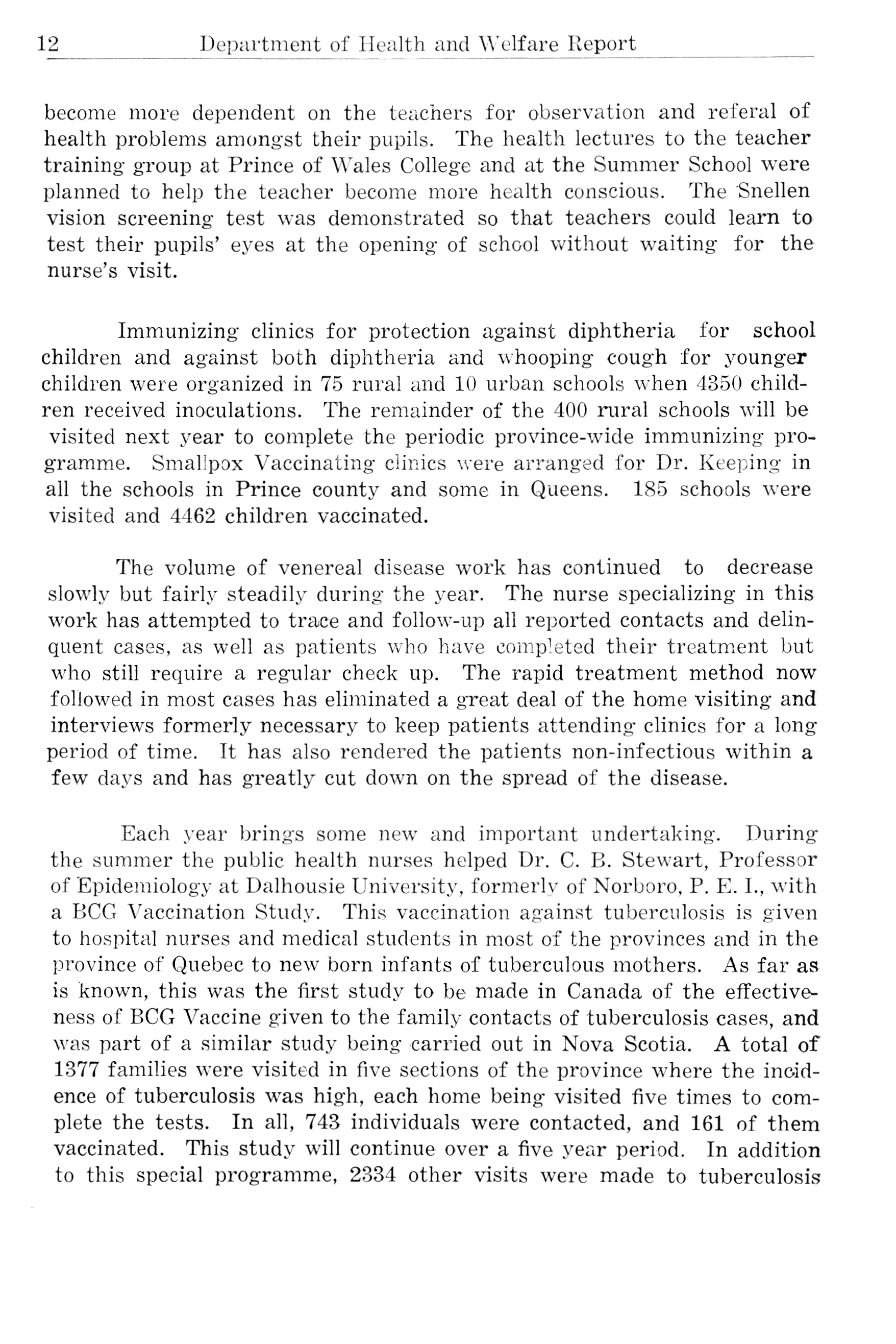 12 Department of Health and Welfare Report

become more dependent on the teachers for observation and referal of health problems amongst their pupils. The health lectures to the teacher training group at Prince of Wales College and at the Summer School were planned to help the teacher become more health conscious. The Snellen vision screening test was demonstrated so that teachers could learn to test their pupils' eyes at the opening of school without waiting for the nurse's visit.

Immunizing clinics for protection against diphtheria for school children and against both diphtheria and whooping cough for younger children were organized in 75 rural and 10 urban schools when 4350 children received inoculations. The remainder of the 400 rural schools will be visited next year to complete the periodic province-wide immunizing programme. Smallpox Vaccinating clinics were arranged for Dr. Keeping in all the schools in Prince county and some in Queens. 185 schools were visited and 4462 children vaccinated.

The volume of venereal disease work has continued to decrease slowly but fairly steadily during the year. The nurse specializing in this work has attempted to trace and follow-up all reported contacts and delinquent cases, as well as patients who have completed their treatment but who still require a regular check up. The rapid treatment method now followed in most cases has eliminated a great deal of the home visiting and interviews formerly necessary to keep patients attending clinics for a long period of time. It has also rendered the patients non-infectious within a few days and has greatly cut down on the spread of the disease.

Each year brings some new and important undertaking. During the summer the public health nurses helped Dr. C. B. Stewart, Professor of Epidemiology at Dalhousie University, formerly of Norboro, P. E. I., with a BCG Vaccination Study. This vaccination against tuberculosis is given to hospital nurses and medical students in most of the provinces and in the province of Quebec to new born infants of tuberculous mothers. As far as is known, this was the first study to be made in Canada of the effectiveness of BCG Vaccine given to the family contacts of tuberculosis cases, and was part of a similar study being carried out in Nova Scotia. A total of 1377 families were visited in five sections of the province where the incidence of tuberculosis was high, each home being visited five times to complete the tests. In all, 743 individuals were contacted, and 161 of them vaccinated. This study will continue over a five year period. In addition to this special programme, 2334 other visits were made to tuberculosis